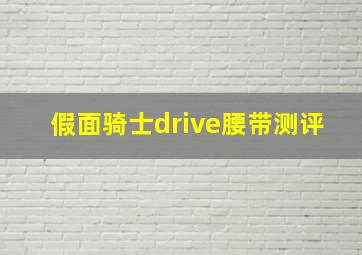 假面骑士drive腰带测评